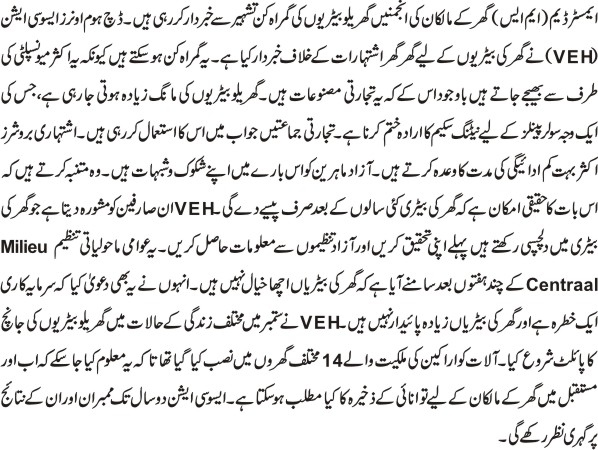 ایمسٹرڈیم (ایم ایس) گھر کے مالکان کی انجمنیں گھریلو بیٹریوں کی گمراہ کن تشہیر سے خبردار کر رہی ہیں۔ ڈچ ہوم اونرز ایسوسی ایشن (VEH) نے گھر کی بیٹریوں کے لیے گھر گھر اشتہارات کے خلاف خبردار کیا ہے۔ یہ گمراہ کن ہو سکتے ہیں کیونکہ یہ اکثر میونسپلٹی کی طرف سے بھیجے جاتے ہیں باوجود اس کے کہ یہ تجارتی مصنوعات ہیں۔ گھریلو بیٹریوں کی مانگ زیادہ ہوتی جا رہی ہے، جس کی ایک وجہ سولر پینلز کے لیے نیٹنگ سکیم کا ارادہ ختم کرنا ہے۔ تجارتی جماعتیں جواب میں اس کا استعمال کر رہی ہیں۔ اشتہاری بروشرز اکثر بہت کم ادائیگی کی مدت کا وعدہ کرتے ہیں۔ آزاد ماہرین کو اس بارے میں اپنے شکوک و شبہات ہیں۔ وہ متنبہ کرتے ہیں کہ اس بات کا حقیقی امکان ہے کہ گھر کی بیٹری کئی سالوں کے بعد صرف پیسے دے گی۔ VEH ان صارفین کو مشورہ دیتا ہے جو گھر کی بیٹری میں دلچسپی رکھتے ہیں پہلے اپنی تحقیق کریں اور آزاد تنظیموں سے معلومات حاصل کریں۔ یہ عوامی ماحولیاتی تنظیم Milieu Centraal کے چند ہفتوں بعد سامنے آیا ہے کہ گھر کی بیٹریاں اچھا خیال نہیں ہیں۔ انہوں نے یہ بھی دعویٰ کیا کہ سرمایہ کاری ایک خطرہ ہے اور گھر کی بیٹریاں زیادہ پائیدار نہیں ہیں۔ VEH نے ستمبر میں مختلف زندگی کے حالات میں گھریلو بیٹریوں کی جانچ کا پائلٹ شروع کیا۔ آلات کو اراکین کی ملکیت والے 14 مختلف گھروں میں نصب کیا گیا تھا تاکہ یہ معلوم کیا جا سکے کہ اب اور مستقبل میں گھر کے مالکان کے لیے توانائی کے ذخیرہ کا کیا مطلب ہو سکتا ہے۔ ایسوسی ایشن دو سال تک ممبران اور ان کے نتائج پر گہری نظر رکھے گی۔